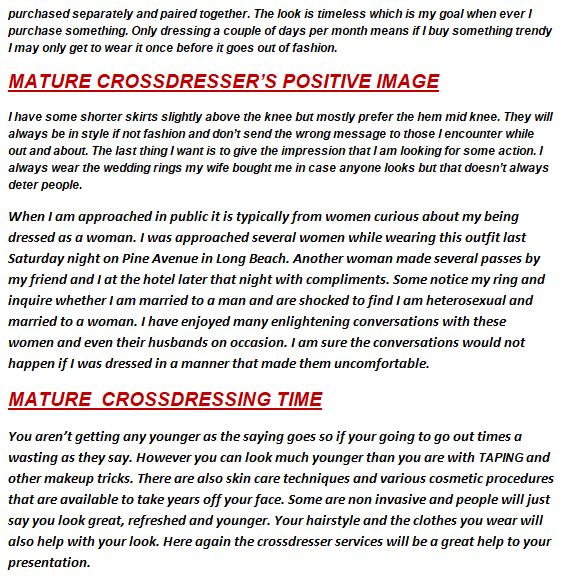 purchased separately and paired together. The look is timeless which is my goal when ever I purchase something. Only dressing a couple of days per month means if I buy something trendy I may only get to wear it once before it goes out of fashion.

MATURE CROSSDRESSER'S POSITIVE IMAGE

I have some shorter skirts slightly above the knee but mostly prefer the hem mid knee. They will always be in style if not fashion and don't send the wrong message to those I encounter while out and about. The last thing I want is to give the impression that I am looking for some action. I always wear the wedding rings my wife bought me in case anyone looks but that doesn't always deter people.

When I am approached in public it is typically from women curious about my being dressed as a woman. I was approached several women while wearing this outfit last Saturday night on Pine Avenue in Long Beach. Another woman made several passes by my friend and I at the hotel later that night with compliments. Some notice my ring and inquire whether I am married to a man and are shocked to find I am heterosexual and married to a woman. I have enjoyed many enlightening conversations with these women and even their husbands on occasion. I am sure the conversations would not happen if I was dressed in a manner that made them uncomfortable.

MATURE  CROSSDRESSING TIME

You aren't getting any younger as the saying goes so if your going to go out times a wasting as they say. However you can look much younger than you are with TAPING and other makeup tricks. There are also skin care techniques and various cosmetic procedures that are available to take years off your face. Some are non invasive and people will just say you look great, refreshed and younger. Your hairstyle and the clothes you wear will also help with your look. Here again the crossdresser services will be a great help to your presentation.